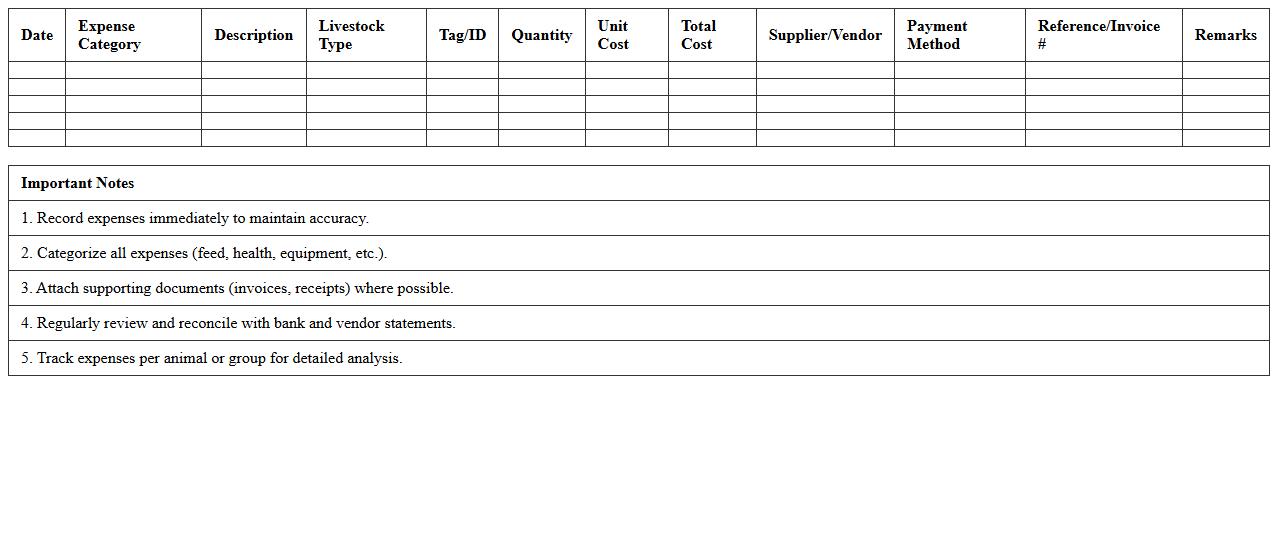 | Date | Expense Category | Description | Livestock Type | Tag/ID | Quantity | Unit Cost | Total Cost | Supplier/Vendor | Payment Method | Reference/Invoice # | Remarks |
|---|---|---|---|---|---|---|---|---|---|---|---|
| | | | | | | | | | | | |
| | | | | | | | | | | | |
| | | | | | | | | | | | |
| | | | | | | | | | | | |
| | | | | | | | | | | | |

| Important Notes |
|---|
| 1. Record expenses immediately to maintain accuracy. |
| 2. Categorize all expenses (feed, health, equipment, etc.). |
| 3. Attach supporting documents (invoices, receipts) where possible. |
| 4. Regularly review and reconcile with bank and vendor statements. |
| 5. Track expenses per animal or group for detailed analysis. |